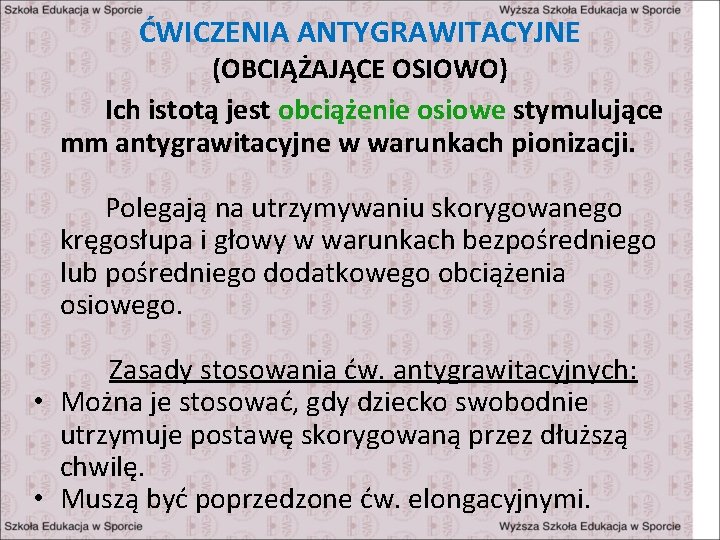 Szkoła Edukacja w Sporcie

Wyższa Szkoła Edukacja w Sporcie

ĆWICZENIA ANTYGRAWITACYJNE

(OBCIĄŻAJĄCE OSIOWO)

Ich istotą jest obciążenie osiowe stymulujące mm antygrawitacyjne w warunkach pionizacji.

Polegają na utrzymywaniu skorygowanego kręgosłupa i głowy w warunkach bezpośredniego lub pośredniego dodatkowego obciążenia osiowego.

Zasady stosowania ćw. antygrawitacyjnych:

• Można je stosować, gdy dziecko swobodnie utrzymuje postawę skorygowaną przez dłuższą chwilę.
• Muszą być poprzedzone ćw. elongacyjnymi.

Szkoła Edukacja w Sporcie

Wyższa Szkoła Edukacja w Sporcie